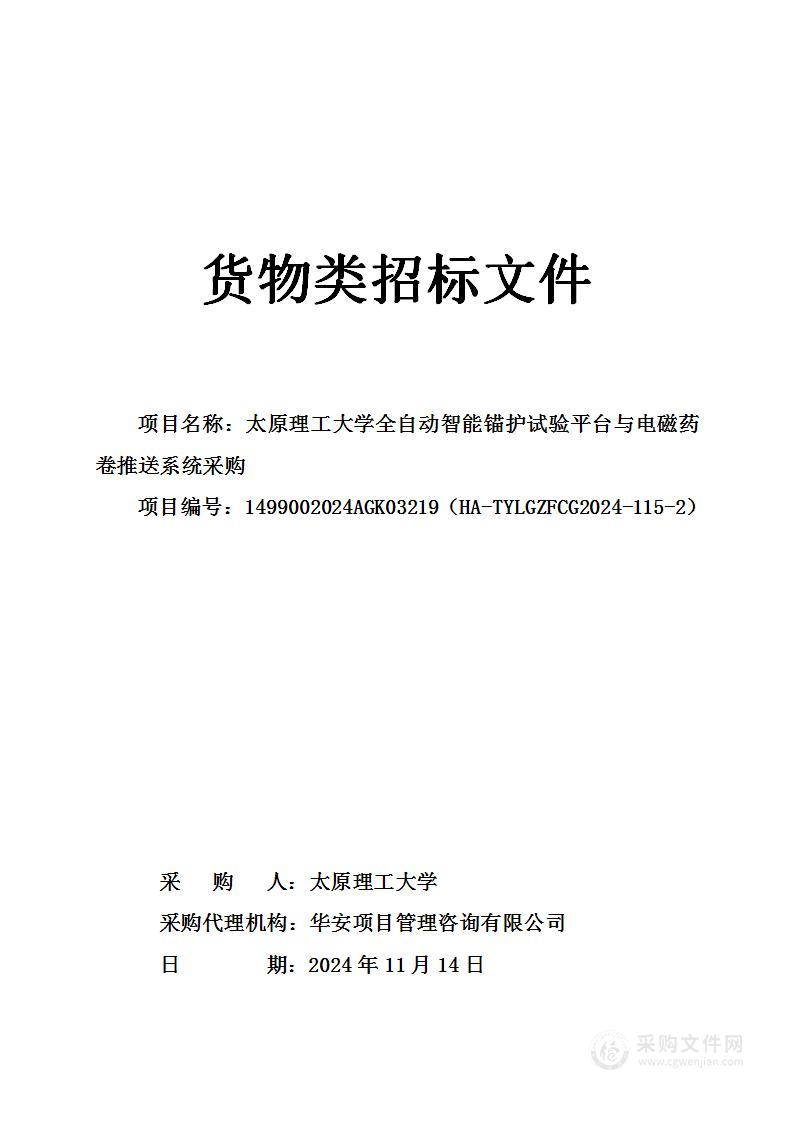 货物类招标文件

项目名称：太原理工大学全自动智能锚护试验平台与电磁药卷推送系统采购

项目编号：1499002024AGK03219（HA-TYLGZFCG2024-115-2）

采　　购　　人：太原理工大学

采购代理机构：华安项目管理咨询有限公司

日　　　　期：2024 年 11 月 14 日

采购文件网
www.cgwenjian.com